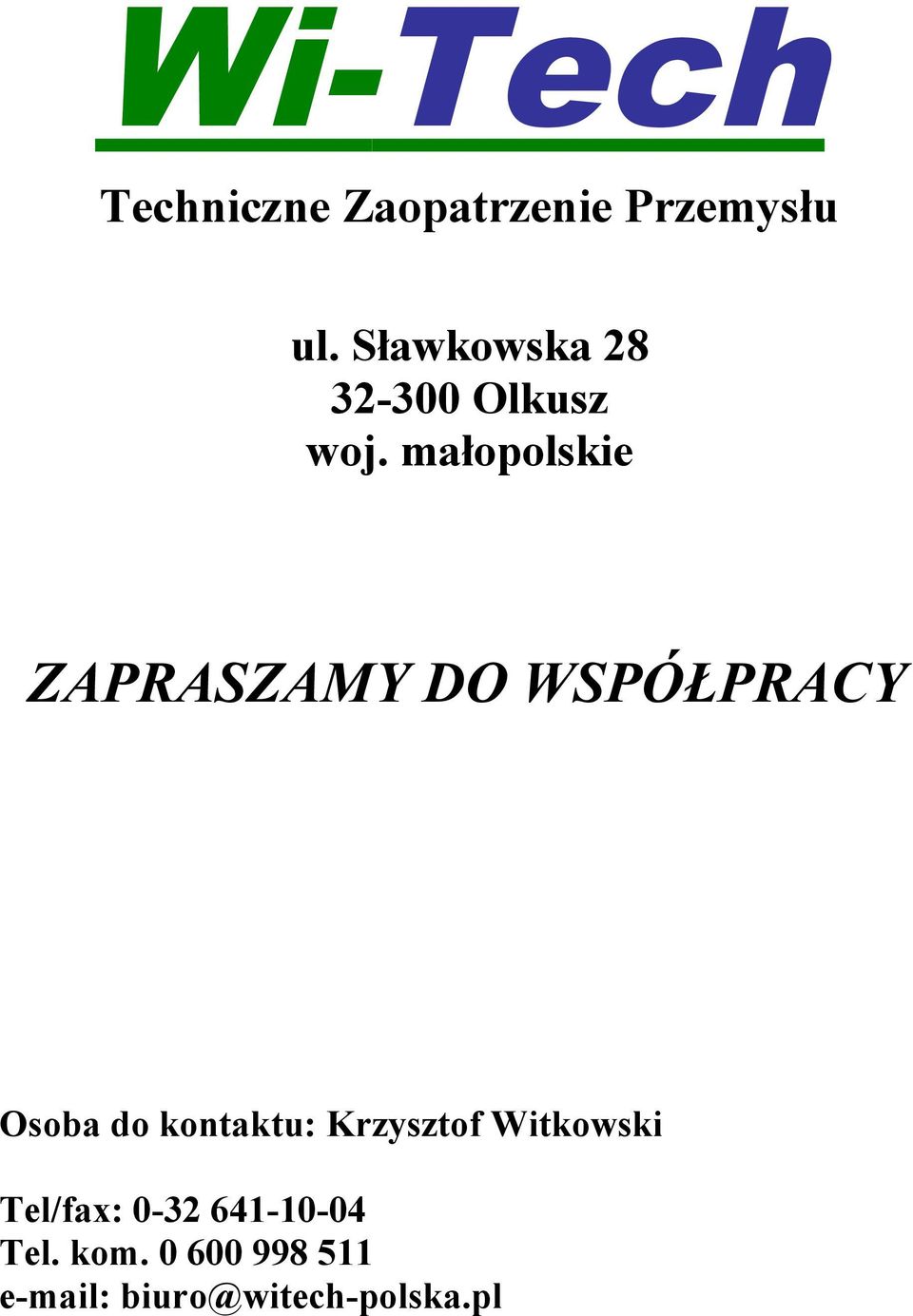 Wi-Tech

Techniczne Zaopatrzenie Przemysłu

ul. Sławkowska 28
32-300 Olkusz
woj. małopolskie

ZAPRASZAMY DO WSPÓŁPRACY

Osoba do kontaktu: Krzysztof Witkowski

Tel/fax: 0-32 641-10-04
Tel. kom. 0 600 998 511
e-mail: biuro@witech-polska.pl